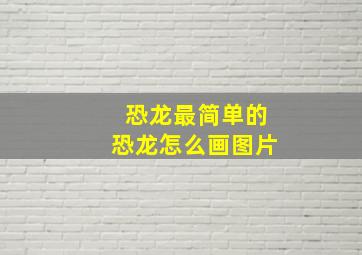 恐龙最简单的
恐龙怎么画图片